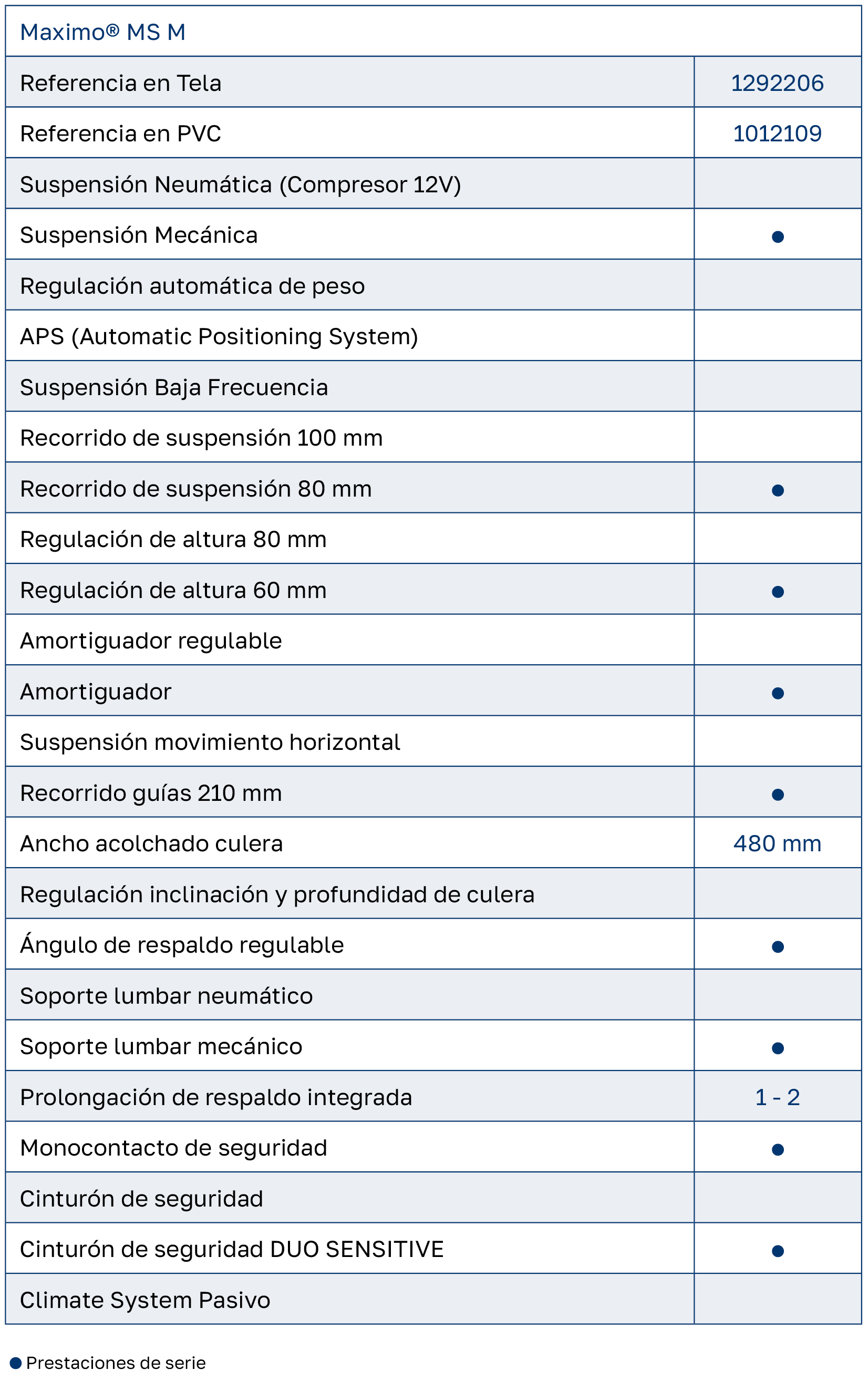 | Maximo® MS M | |
|---|---|
| Referencia en Tela | 1292206 |
| Referencia en PVC | 1012109 |
| Suspensión Neumática (Compresor 12V) | |
| Suspensión Mecánica | ● |
| Regulación automática de peso | |
| APS (Automatic Positioning System) | |
| Suspensión Baja Frecuencia | |
| Recorrido de suspensión 100 mm | |
| Recorrido de suspensión 80 mm | ● |
| Regulación de altura 80 mm | |
| Regulación de altura 60 mm | ● |
| Amortiguador regulable | |
| Amortiguador | ● |
| Suspensión movimiento horizontal | |
| Recorrido guías 210 mm | ● |
| Ancho acolchado culera | 480 mm |
| Regulación inclinación y profundidad de culera | |
| Ángulo de respaldo regulable | ● |
| Soporte lumbar neumático | |
| Soporte lumbar mecánico | ● |
| Prolongación de respaldo integrada | 1 - 2 |
| Monocontacto de seguridad | ● |
| Cinturón de seguridad | |
| Cinturón de seguridad DUO SENSITIVE | ● |
| Climate System Pasivo | |

● Prestaciones de serie